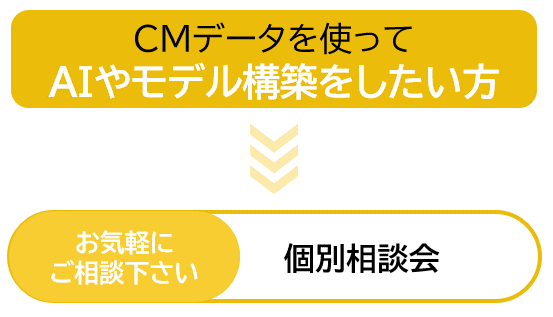 CMデータを使って
AIやモデル構築をしたい方

お気軽に
ご相談下さい

個別相談会